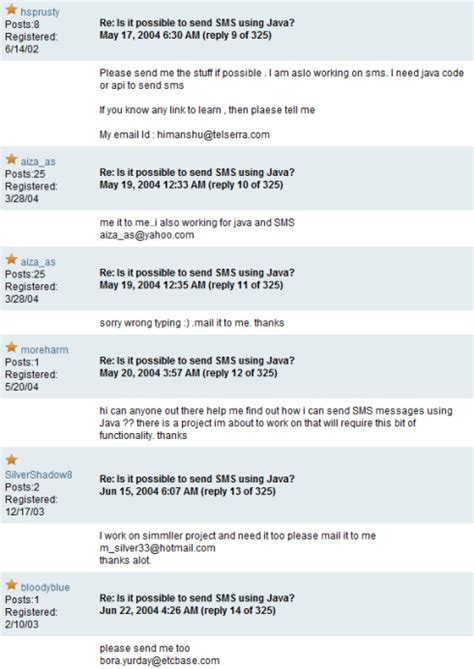 hsprusty
Posts:8
Registered: 6/14/02

Re: Is it possible to send SMS using Java?
May 17, 2004 6:30 AM (reply 9 of 325)

Please send me the stuff if possible . I am aslo working on sms. I need java code or api to send sms

If you know any link to learn , then plaese tell me

My email Id : himanshu@telserra.com

aiza_as
Posts:25
Registered: 3/28/04

Re: Is it possible to send SMS using Java?
May 19, 2004 12:33 AM (reply 10 of 325)

me it to me..i also working for java and SMS
aiza_as@yahoo.com

aiza_as
Posts:25
Registered: 3/28/04

Re: Is it possible to send SMS using Java?
May 19, 2004 12:35 AM (reply 11 of 325)

sorry wrong typing :) .mail it to me. thanks

moreharm
Posts:1
Registered: 5/20/04

Re: Is it possible to send SMS using Java?
May 20, 2004 3:57 AM (reply 12 of 325)

hi can anyone out there help me find out how i can send SMS messages using Java ?? there is a project im about to work on that will require this bit of functionality. thanks

SilverShadow8
Posts:2
Registered: 12/17/03

Re: Is it possible to send SMS using Java?
Jun 15, 2004 6:07 AM (reply 13 of 325)

I work on simmller project and need it too please mail it to me
m_silver33@hotmail.com
thanks alot.

bloodyblue
Posts:1
Registered: 2/10/03

Re: Is it possible to send SMS using Java?
Jun 22, 2004 4:26 AM (reply 14 of 325)

please send me too
bora.yurday@etcbase.com